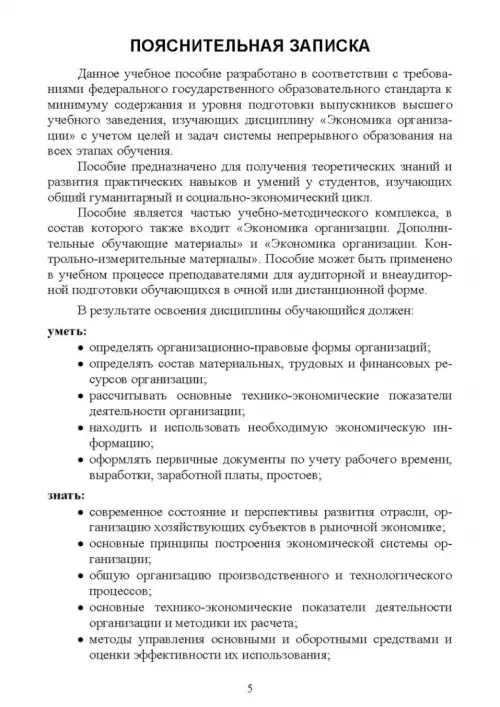 ПОЯСНИТЕЛЬНАЯ ЗАПИСКА

Данное учебное пособие разработано в соответствии с требованиями федерального государственного образовательного стандарта к минимуму содержания и уровня подготовки выпускников высшего учебного заведения, изучающих дисциплину «Экономика организации» с учетом целей и задач системы непрерывного образования на всех этапах обучения.

Пособие предназначено для получения теоретических знаний и развития практических навыков и умений у студентов, изучающих общий гуманитарный и социально-экономический цикл.

Пособие является частью учебно-методического комплекса, в состав которого также входит «Экономика организации. Дополнительные обучающие материалы» и «Экономика организации. Контрольно-измерительные материалы». Пособие может быть применено в учебном процессе преподавателями для аудиторной и внеаудиторной подготовки обучающихся в очной или дистанционной форме.

В результате освоения дисциплины обучающийся должен:

уметь:
• определять организационно-правовые формы организаций;
• определять состав материальных, трудовых и финансовых ресурсов организации;
• рассчитывать основные технико-экономические показатели деятельности организации;
• находить и использовать необходимую экономическую информацию;
• оформлять первичные документы по учету рабочего времени, выработки, заработной платы, простоев;

знать:
• современное состояние и перспективы развития отрасли, организацию хозяйствующих субъектов в рыночной экономике;
• основные принципы построения экономической системы организации;
• общую организацию производственного и технологического процессов;
• основные технико-экономические показатели деятельности организации и методики их расчета;
• методы управления основными и оборотными средствами и оценки эффективности их использования;

5